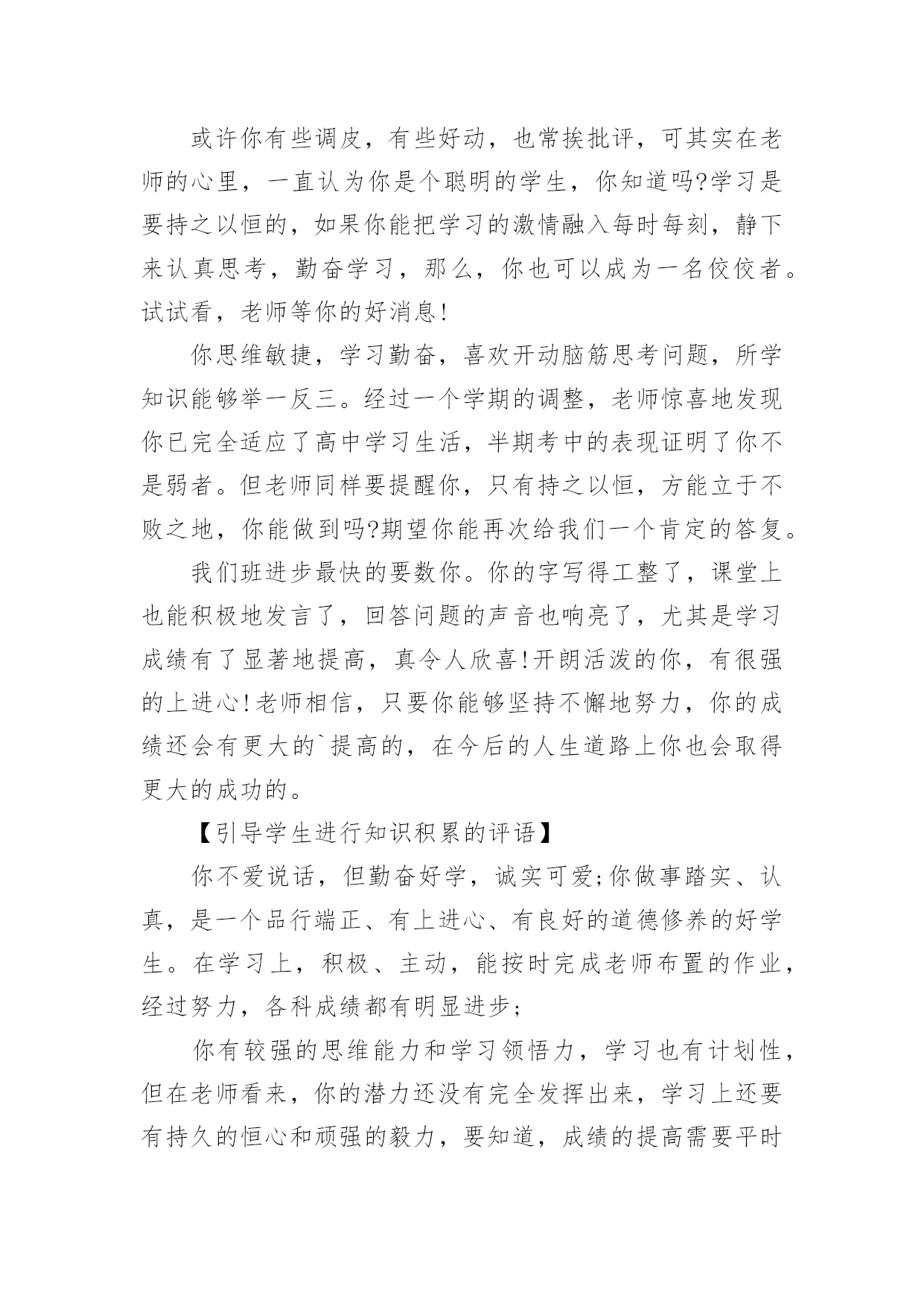 或许你有些调皮，有些好动，也常挨批评，可其实在老师的心里，一直认为你是个聪明的学生，你知道吗?学习是要持之以恒的，如果你能把学习的激情融入每时每刻，静下来认真思考，勤奋学习，那么，你也可以成为一名佼佼者。试试看，老师等你的好消息!

你思维敏捷，学习勤奋，喜欢开动脑筋思考问题，所学知识能够举一反三。经过一个学期的调整，老师惊喜地发现你已完全适应了高中学习生活，半期考中的表现证明了你不是弱者。但老师同样要提醒你，只有持之以恒，方能立于不败之地，你能做到吗?期望你能再次给我们一个肯定的答复。

我们班进步最快的要数你。你的字写得工整了，课堂上也能积极地发言了，回答问题的声音也响亮了，尤其是学习成绩有了显著地提高，真令人欣喜!开朗活泼的你，有很强的上进心!老师相信，只要你能够坚持不懈地努力，你的成绩还会有更大的`提高的，在今后的人生道路上你也会取得更大的成功的。

【引导学生进行知识积累的评语】

你不爱说话，但勤奋好学，诚实可爱;你做事踏实、认真，是一个品行端正、有上进心、有良好的道德修养的好学生。在学习上，积极、主动，能按时完成老师布置的作业，经过努力，各科成绩都有明显进步;

你有较强的思维能力和学习领悟力，学习也有计划性，但在老师看来，你的潜力还没有完全发挥出来，学习上还要有持久的恒心和顽强的毅力，要知道，成绩的提高需要平时